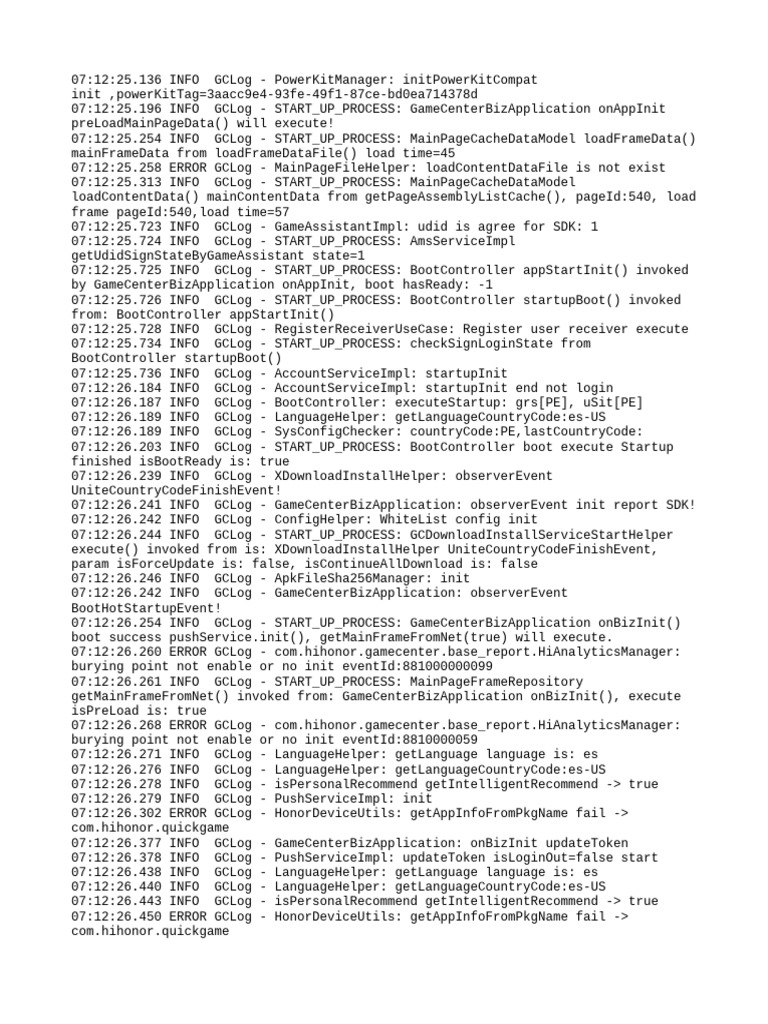 07:12:25.136 INFO  GCLog - PowerKitManager: initPowerKitCompat init ,powerKitTag=3aacc9e4-93fe-49f1-87ce-bd0ea714378d
07:12:25.196 INFO  GCLog - START_UP_PROCESS: GameCenterBizApplication onAppInit preLoadMainPageData() will execute!
07:12:25.254 INFO  GCLog - START_UP_PROCESS: MainPageCacheDataModel loadFrameData() mainFrameData from loadFrameDataFile() load time=45
07:12:25.258 ERROR GCLog - MainPageFileHelper: loadContentDataFile is not exist
07:12:25.313 INFO  GCLog - START_UP_PROCESS: MainPageCacheDataModel loadContentData() mainContentData from getPageAssemblyListCache(), pageId:540, load frame pageId:540,load time=57
07:12:25.723 INFO  GCLog - GameAssistantImpl: udid is agree for SDK: 1
07:12:25.724 INFO  GCLog - START_UP_PROCESS: AmsServiceImpl getUdidSignStateByGameAssistant state=1
07:12:25.725 INFO  GCLog - START_UP_PROCESS: BootController appStartInit() invoked by GameCenterBizApplication onAppInit, boot hasReady: -1
07:12:25.726 INFO  GCLog - START_UP_PROCESS: BootController startupBoot() invoked from: BootController appStartInit()
07:12:25.728 INFO  GCLog - RegisterReceiverUseCase: Register user receiver execute
07:12:25.734 INFO  GCLog - START_UP_PROCESS: checkSignLoginState from BootController startupBoot()
07:12:25.736 INFO  GCLog - AccountServiceImpl: startupInit
07:12:26.184 INFO  GCLog - AccountServiceImpl: startupInit end not login
07:12:26.187 INFO  GCLog - BootController: executeStartup: grs[PE], uSit[PE]
07:12:26.189 INFO  GCLog - LanguageHelper: getLanguageCountryCode:es-US
07:12:26.189 INFO  GCLog - SysConfigChecker: countryCode:PE,lastCountryCode:
07:12:26.203 INFO  GCLog - START_UP_PROCESS: BootController boot execute Startup finished isBootReady is: true
07:12:26.239 INFO  GCLog - XDownloadInstallHelper: observerEvent UniteCountryCodeFinishEvent!
07:12:26.241 INFO  GCLog - GameCenterBizApplication: observerEvent init report SDK!
07:12:26.242 INFO  GCLog - ConfigHelper: WhiteList config init
07:12:26.244 INFO  GCLog - START_UP_PROCESS: GCDownloadInstallServiceStartHelper execute() invoked from is: XDownloadInstallHelper UniteCountryCodeFinishEvent, param isForceUpdate is: false, isContinueAllDownload is: false
07:12:26.246 INFO  GCLog - ApkFileSha256Manager: init
07:12:26.242 INFO  GCLog - GameCenterBizApplication: observerEvent BootHotStartupEvent!
07:12:26.254 INFO  GCLog - START_UP_PROCESS: GameCenterBizApplication onBizInit() boot success pushService.init(), getMainFrameFromNet(true) will execute.
07:12:26.260 ERROR GCLog - com.hihonor.gamecenter.base_report.HiAnalyticsManager: burying point not enable or no init eventId:881000000099
07:12:26.261 INFO  GCLog - START_UP_PROCESS: MainPageFrameRepository getMainFrameFromNet() invoked from: GameCenterBizApplication onBizInit(), execute isPreLoad is: true
07:12:26.268 ERROR GCLog - com.hihonor.gamecenter.base_report.HiAnalyticsManager: burying point not enable or no init eventId:8810000059
07:12:26.271 INFO  GCLog - LanguageHelper: getLanguage language is: es
07:12:26.276 INFO  GCLog - LanguageHelper: getLanguageCountryCode:es-US
07:12:26.278 INFO  GCLog - isPersonalRecommend getIntelligentRecommend -> true
07:12:26.279 INFO  GCLog - PushServiceImpl: init
07:12:26.302 ERROR GCLog - HonorDeviceUtils: getAppInfoFromPkgName fail -> com.hihonor.quickgame
07:12:26.377 INFO  GCLog - GameCenterBizApplication: onBizInit updateToken
07:12:26.378 INFO  GCLog - PushServiceImpl: updateToken isLoginOut=false start
07:12:26.438 INFO  GCLog - LanguageHelper: getLanguage language is: es
07:12:26.440 INFO  GCLog - LanguageHelper: getLanguageCountryCode:es-US
07:12:26.443 INFO  GCLog - isPersonalRecommend getIntelligentRecommend -> true
07:12:26.450 ERROR GCLog - HonorDeviceUtils: getAppInfoFromPkgName fail -> com.hihonor.quickgame